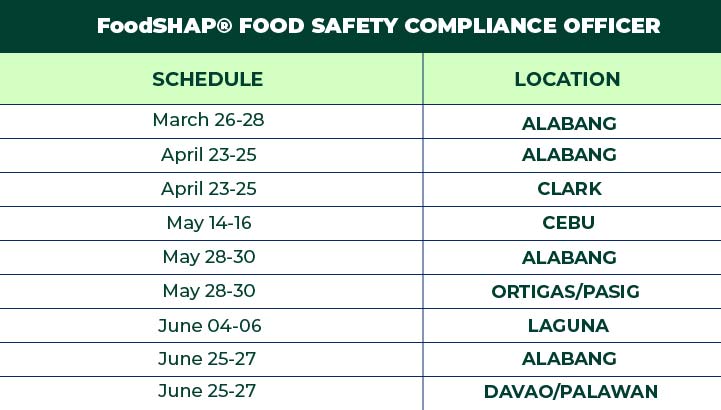 FoodSHAP® FOOD SAFETY COMPLIANCE OFFICER

| SCHEDULE | LOCATION |
|---|---|
| March 26-28 | ALABANG |
| April 23-25 | ALABANG |
| April 23-25 | CLARK |
| May 14-16 | CEBU |
| May 28-30 | ALABANG |
| May 28-30 | ORTIGAS/PASIG |
| June 04-06 | LAGUNA |
| June 25-27 | ALABANG |
| June 25-27 | DAVAO/PALAWAN |